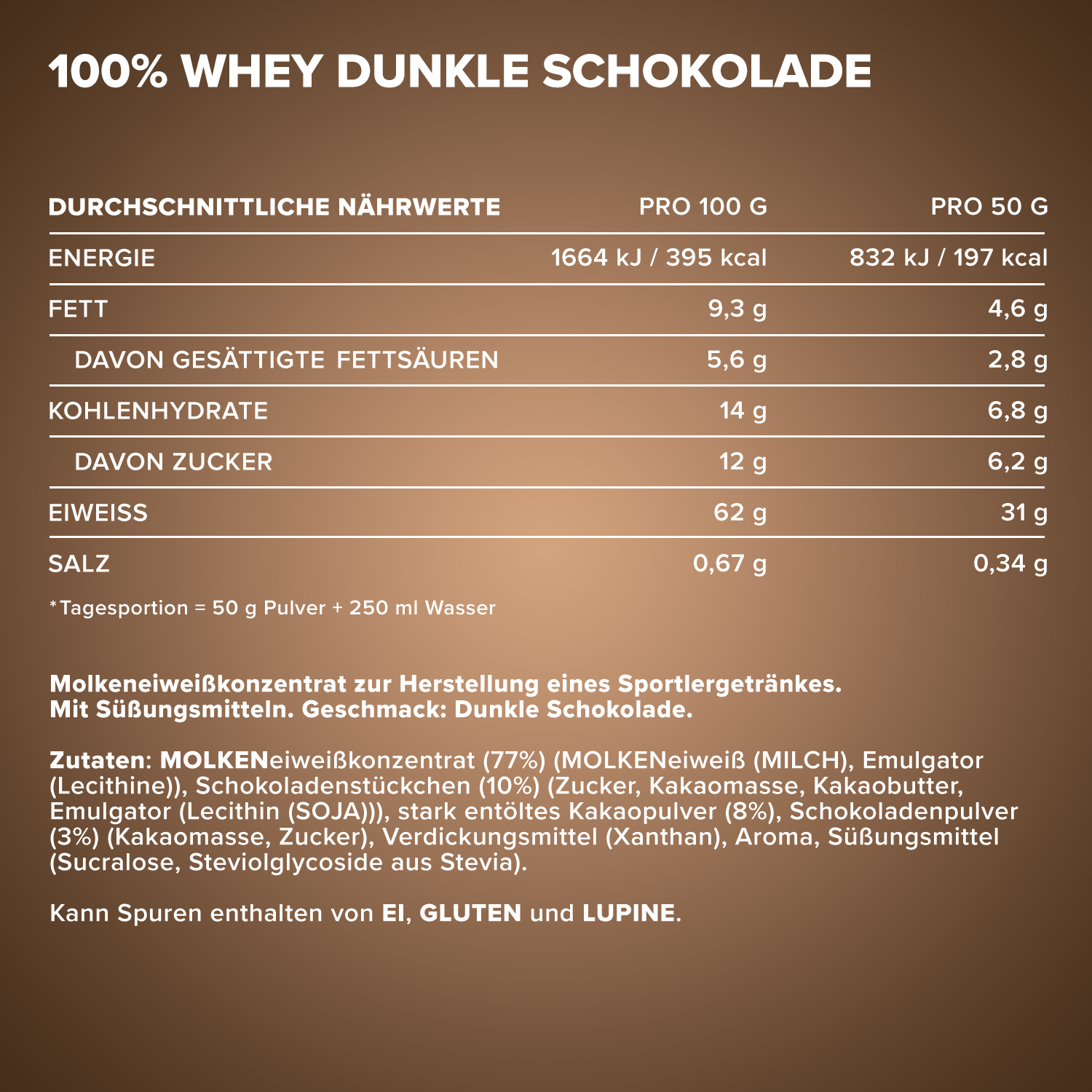 100% WHEY DUNKLE SCHOKOLADE

| DURCHSCHNITTLICHE NÄHRWERTE | PRO 100 G | PRO 50 G |
|---|---|---|
| ENERGIE | 1664 kJ / 395 kcal | 832 kJ / 197 kcal |
| FETT | 9,3 g | 4,6 g |
| DAVON GESÄTTIGTE FETTSÄUREN | 5,6 g | 2,8 g |
| KOHLENHYDRATE | 14 g | 6,8 g |
| DAVON ZUCKER | 12 g | 6,2 g |
| EIWEISS | 62 g | 31 g |
| SALZ | 0,67 g | 0,34 g |

*Tagesportion = 50 g Pulver + 250 ml Wasser

Molkeneiweißkonzentrat zur Herstellung eines Sportlergetränkes. Mit Süßungsmitteln. Geschmack: Dunkle Schokolade.

Zutaten: MOLKENeiweißkonzentrat (77%) (MOLKENeiweiß (MILCH), Emulgator (Lecithine)), Schokoladenstückchen (10%) (Zucker, Kakaomasse, Kakaobutter, Emulgator (Lecithin (SOJA))), stark entöltes Kakaopulver (8%), Schokoladenpulver (3%) (Kakaomasse, Zucker), Verdickungsmittel (Xanthan), Aroma, Süßungsmittel (Sucralose, Steviolglycoside aus Stevia).

Kann Spuren enthalten von EI, GLUTEN und LUPINE.